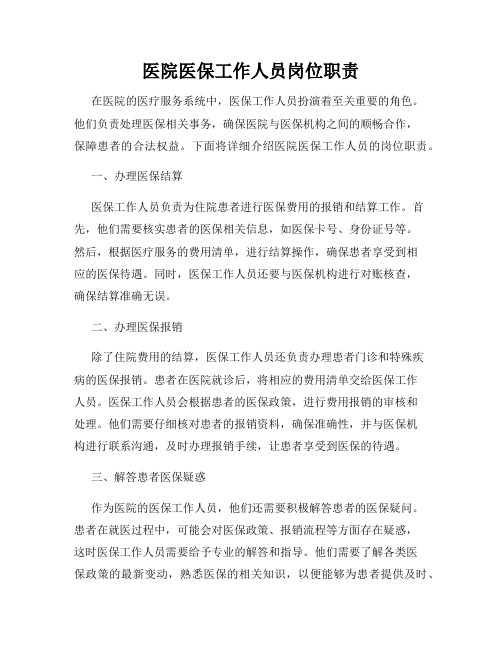 医院医保工作人员岗位职责

在医院的医疗服务系统中，医保工作人员扮演着至关重要的角色。他们负责处理医保相关事务，确保医院与医保机构之间的顺畅合作，保障患者的合法权益。下面将详细介绍医院医保工作人员的岗位职责。

一、办理医保结算

医保工作人员负责为住院患者进行医保费用的报销和结算工作。首先，他们需要核实患者的医保相关信息，如医保卡号、身份证号等。然后，根据医疗服务的费用清单，进行结算操作，确保患者享受到相应的医保待遇。同时，医保工作人员还要与医保机构进行对账核查，确保结算准确无误。

二、办理医保报销

除了住院费用的结算，医保工作人员还负责办理患者门诊和特殊疾病的医保报销。患者在医院就诊后，将相应的费用清单交给医保工作人员。医保工作人员会根据患者的医保政策，进行费用报销的审核和处理。他们需要仔细核对患者的报销资料，确保准确性，并与医保机构进行联系沟通，及时办理报销手续，让患者享受到医保的待遇。

三、解答患者医保疑惑

作为医院的医保工作人员，他们还需要积极解答患者的医保疑问。患者在就医过程中，可能会对医保政策、报销流程等方面存在疑惑，这时医保工作人员需要给予专业的解答和指导。他们需要了解各类医保政策的最新变动，熟悉医保的相关知识，以便能够为患者提供及时、